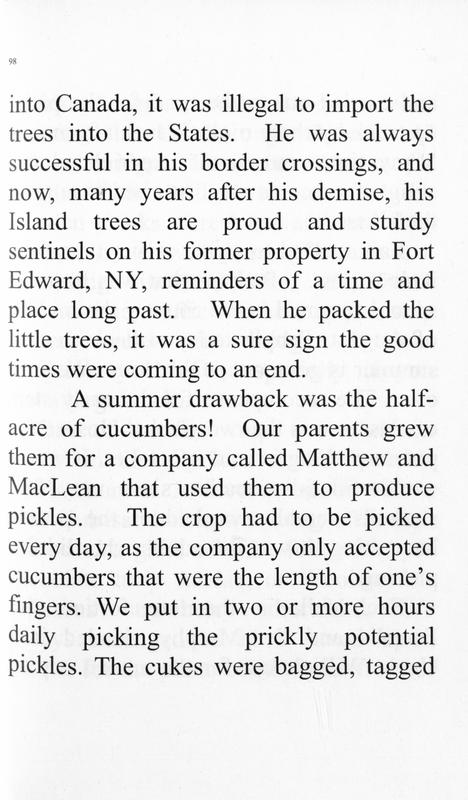 98

into Canada, it was illegal to import the trees into the States. He was always successful in his border crossings, and now, many years after his demise, his Island trees are proud and sturdy sentinels on his former property in Fort Edward, NY, reminders of a time and place long past. When he packed the little trees, it was a sure sign the good times were coming to an end.

A summer drawback was the half-acre of cucumbers! Our parents grew them for a company called Matthew and MacLean that used them to produce pickles. The crop had to be picked every day, as the company only accepted cucumbers that were the length of one's fingers. We put in two or more hours daily picking the prickly potential pickles. The cukes were bagged, tagged